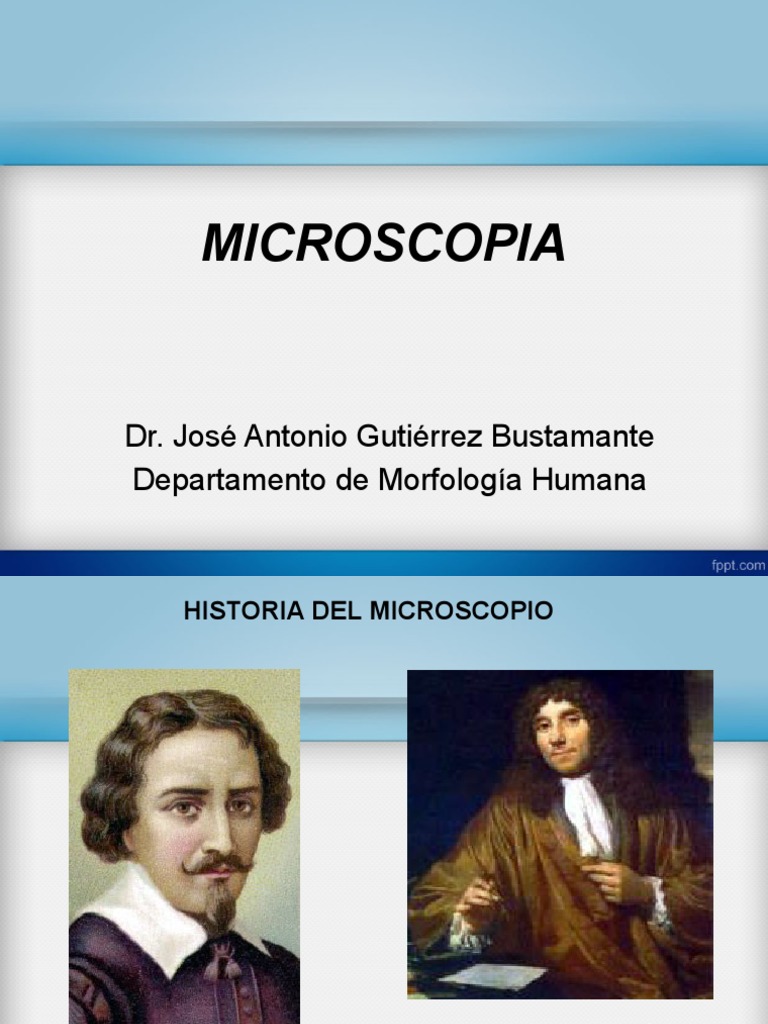 MICROSCOPIA

Dr. José Antonio Gutiérrez Bustamante
Departamento de Morfología Humana

fppt.com

HISTORIA DEL MICROSCOPIO